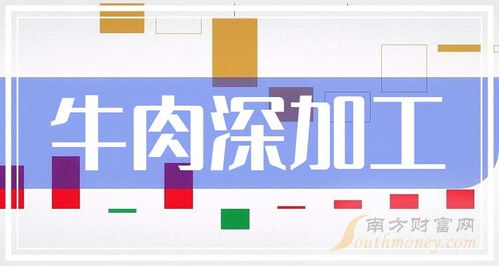 牛肉深加工

南方财富网
Southmoney.com